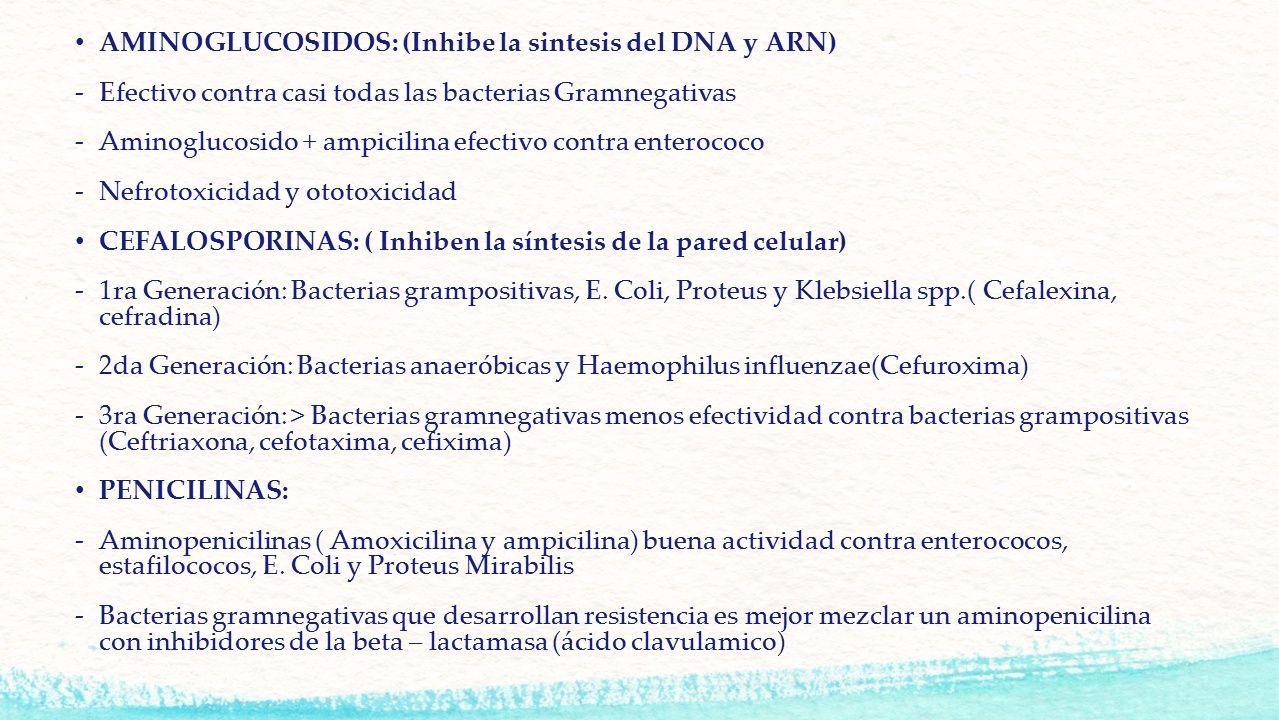 • AMINOGLUCOSIDOS: (Inhibe la sintesis del DNA y ARN)

- Efectivo contra casi todas las bacterias Gramnegativas

- Aminoglucosido + ampicilina efectivo contra enterococo

- Nefrotoxicidad y ototoxicidad

• CEFALOSPORINAS: ( Inhiben la síntesis de la pared celular)

- 1ra Generación: Bacterias grampositivas, E. Coli, Proteus y Klebsiella spp.( Cefalexina, cefradina)

- 2da Generación: Bacterias anaeróbicas y Haemophilus influenzae(Cefuroxima)

- 3ra Generación: > Bacterias gramnegativas menos efectividad contra bacterias grampositivas (Ceftriaxona, cefotaxima, cefixima)

• PENICILINAS:

- Aminopenicilinas ( Amoxicilina y ampicilina) buena actividad contra enterococos, estafilococos, E. Coli y Proteus Mirabilis

- Bacterias gramnegativas que desarrollan resistencia es mejor mezclar un aminopenicilina con inhibidores de la beta – lactamasa (ácido clavulamico)